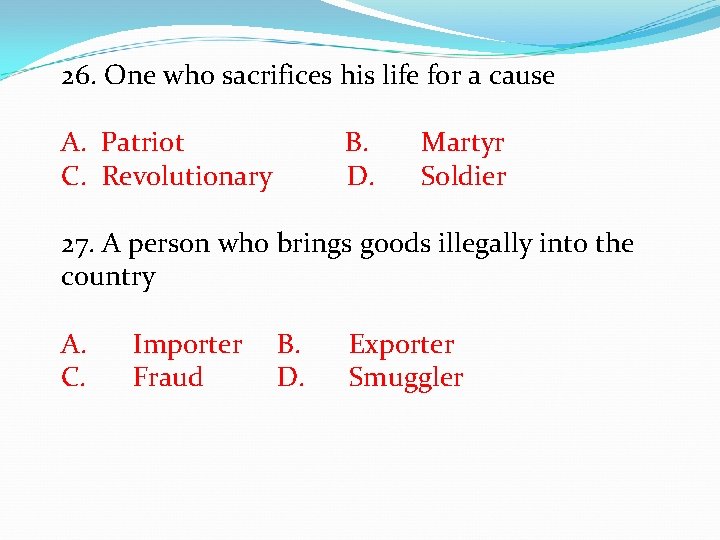 26. One who sacrifices his life for a cause

A. Patriot B. Martyr
C. Revolutionary D. Soldier

27. A person who brings goods illegally into the country

A. Importer B. Exporter
C. Fraud D. Smuggler